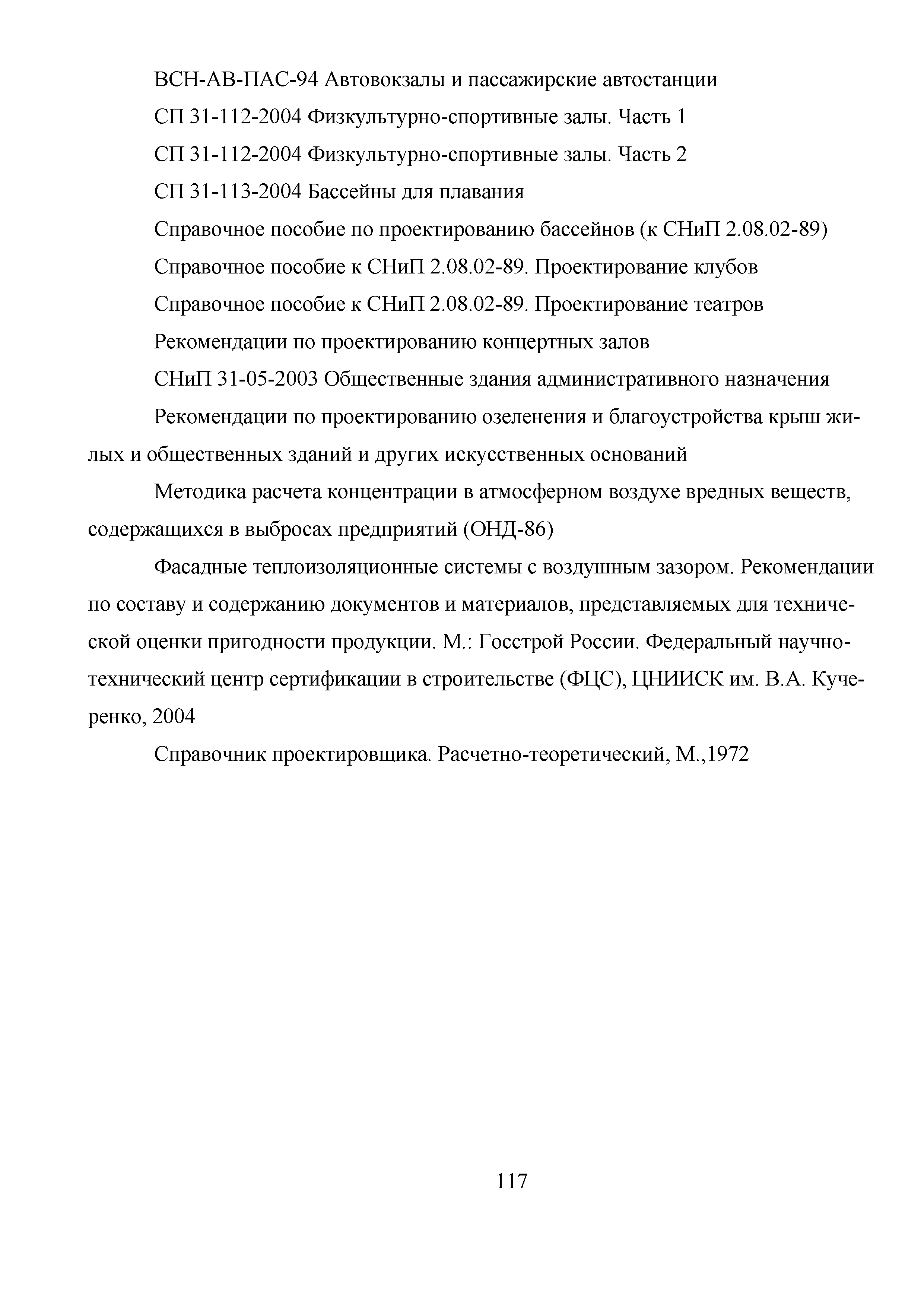 ВСН-АВ-ПАС-94 Автовокзалы и пассажирские автостанции

СП 31-112-2004 Физкультурно-спортивные залы. Часть 1

СП 31-112-2004 Физкультурно-спортивные залы. Часть 2

СП 31-113-2004 Бассейны для плавания

Справочное пособие по проектированию бассейнов (к СНиП 2.08.02-89)

Справочное пособие к СНиП 2.08.02-89. Проектирование клубов

Справочное пособие к СНиП 2.08.02-89. Проектирование театров

Рекомендации по проектированию концертных залов

СНиП 31-05-2003 Общественные здания административного назначения

Рекомендации по проектированию озеленения и благоустройства крыш жилых и общественных зданий и других искусственных оснований

Методика расчета концентрации в атмосферном воздухе вредных веществ, содержащихся в выбросах предприятий (ОНД-86)

Фасадные теплоизоляционные системы с воздушным зазором. Рекомендации по составу и содержанию документов и материалов, представляемых для технической оценки пригодности продукции. М.: Госстрой России. Федеральный научно-технический центр сертификации в строительстве (ФЦС), ЦНИИСК им. В.А. Кучеренко, 2004

Справочник проектировщика. Расчетно-теоретический, М.,1972

117